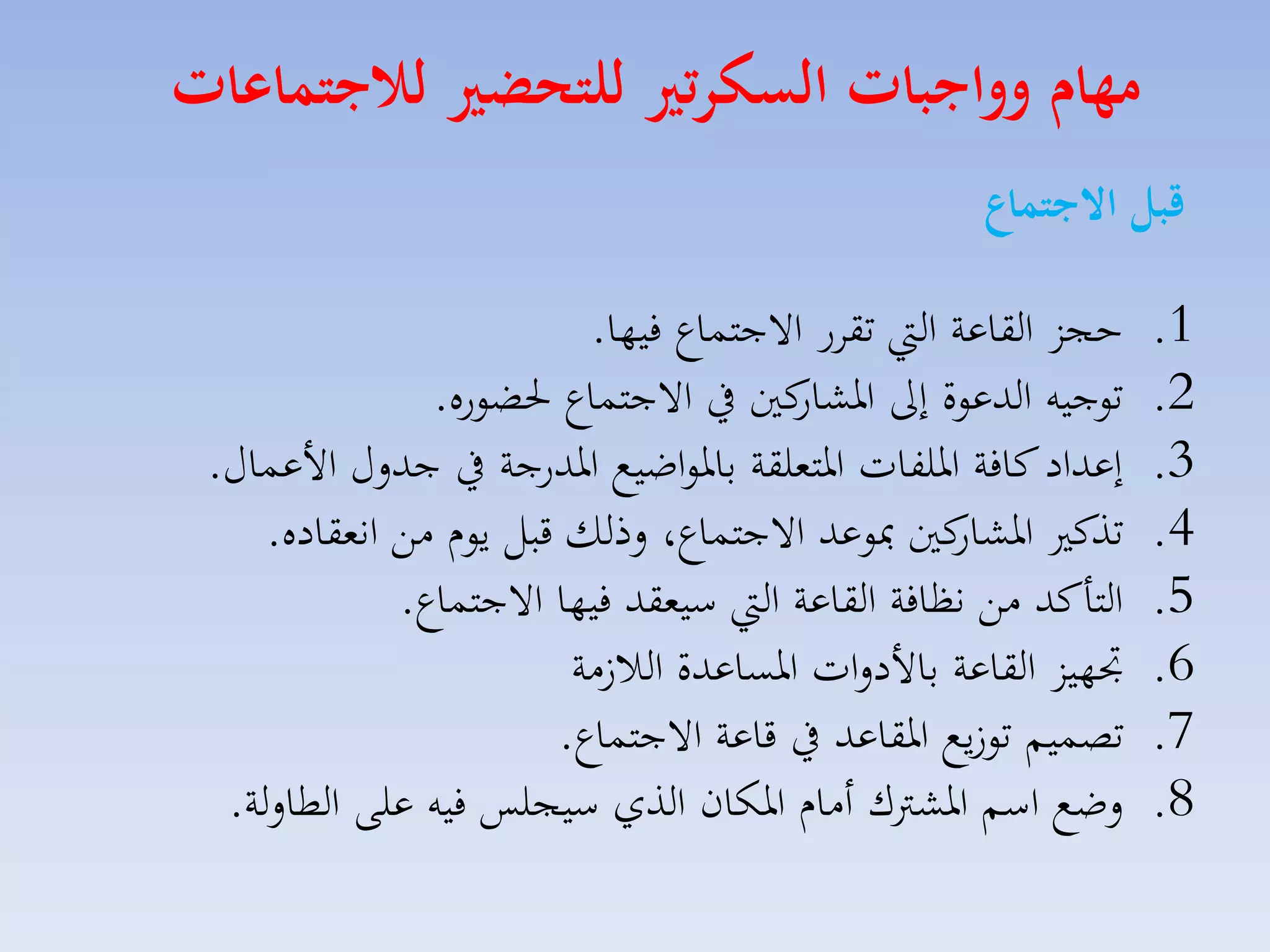 مهام وواجبات السكرتير للتحضير للاجتماعات

قبل الاجتماع

1. حجز القاعة التي تقرر الاجتماع فيها.
2. توجيه الدعوة إلى المشاركين في الاجتماع لحضوره.
3. إعداد كافة الملفات المتعلقة بالمواضيع المدرجة في جدول الأعمال.
4. تذكير المشاركين بموعد الاجتماع، وذلك قبل يوم من انعقاده.
5. التأكد من نظافة القاعة التي سيعقد فيها الاجتماع.
6. تجهيز القاعة بالأدوات المساعدة اللازمة
7. تصميم توزيع المقاعد في قاعة الاجتماع.
8. وضع اسم المشترك أمام المكان الذي سيجلس فيه على الطاولة.